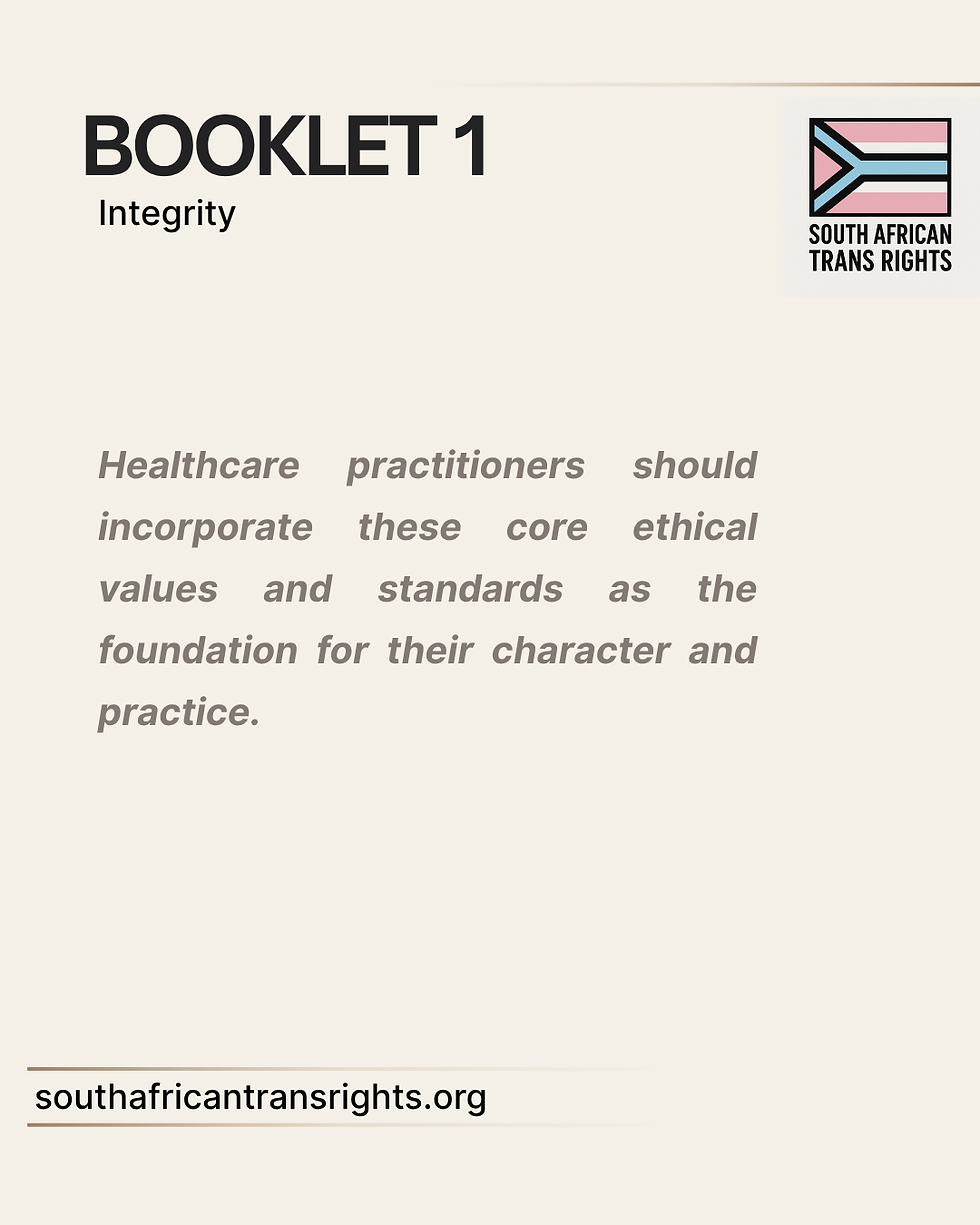 BOOKLET 1
Integrity

SOUTH AFRICAN
TRANS RIGHTS

Healthcare practitioners should incorporate these core ethical values and standards as the foundation for their character and practice.

southafricantransrights.org